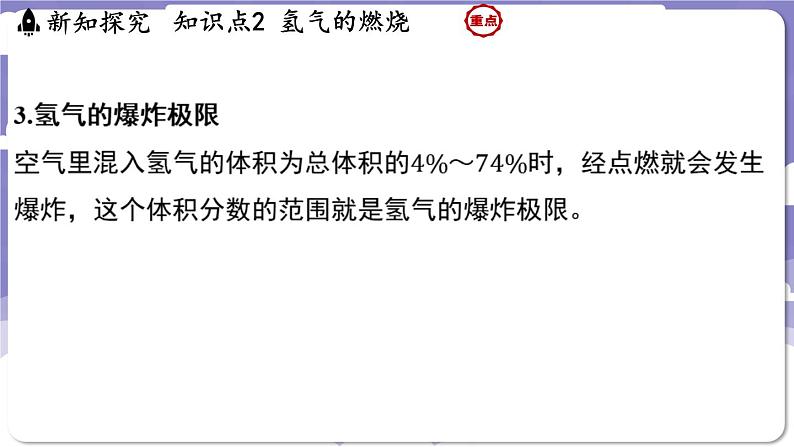 新知探究　知识点2　氢气的燃烧

重点

3.氢气的爆炸极限

空气里混入氢气的体积为总体积的4%～74%时，经点燃就会发生爆炸，这个体积分数的范围就是氢气的爆炸极限。